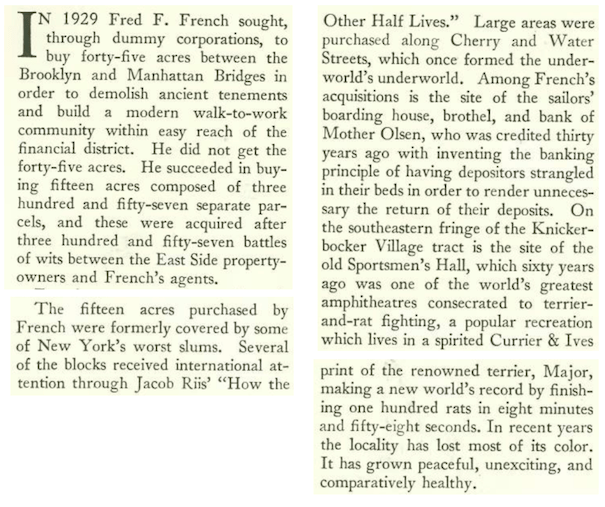 IN 1929 Fred F. French sought, through dummy corporations, to buy forty-five acres between the Brooklyn and Manhattan Bridges in order to demolish ancient tenements and build a modern walk-to-work community within easy reach of the financial district. He did not get the forty-five acres. He succeeded in buying fifteen acres composed of three hundred and fifty-seven separate parcels, and these were acquired after three hundred and fifty-seven battles of wits between the East Side property-owners and French's agents.

The fifteen acres purchased by French were formerly covered by some of New York's worst slums. Several of the blocks received international attention through Jacob Riis' "How the Other Half Lives." Large areas were purchased along Cherry and Water Streets, which once formed the underworld's underworld. Among French's acquisitions is the site of the sailors' boarding house, brothel, and bank of Mother Olsen, who was credited thirty years ago with inventing the banking principle of having depositors strangled in their beds in order to render unnecessary the return of their deposits. On the southeastern fringe of the Knickerbocker Village tract is the site of the old Sportsmen's Hall, which sixty years ago was one of the world's greatest amphitheatres consecrated to terrier-and-rat fighting, a popular recreation which lives in a spirited Currier & Ives print of the renowned terrier, Major, making a new world's record by finishing one hundred rats in eight minutes and fifty-eight seconds. In recent years the locality has lost most of its color. It has grown peaceful, unexciting, and comparatively healthy.